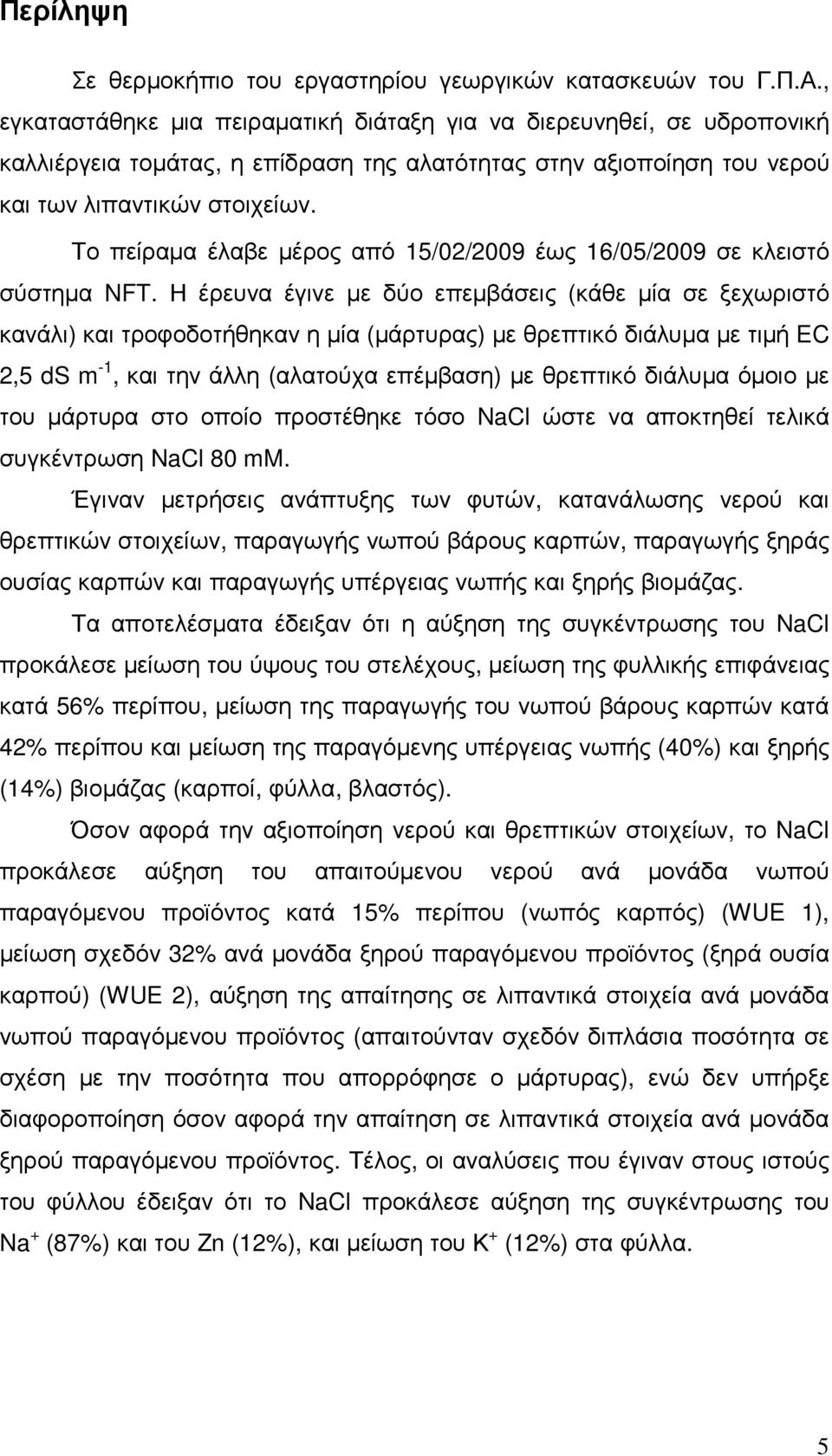 Περίληψη

Σε θερμοκήπιο του εργαστηρίου γεωργικών κατασκευών του Γ.Π.Α., εγκαταστάθηκε μια πειραματική διάταξη για να διερευνηθεί, σε υδροπονική καλλιέργεια τομάτας, η επίδραση της αλατότητας στην αξιοποίηση του νερού και των λιπαντικών στοιχείων.

Το πείραμα έλαβε μέρος από 15/02/2009 έως 16/05/2009 σε κλειστό σύστημα NFT. Η έρευνα έγινε με δύο επεμβάσεις (κάθε μία σε ξεχωριστό κανάλι) και τροφοδοτήθηκαν η μία (μάρτυρας) με θρεπτικό διάλυμα με τιμή EC 2,5 dS $m^{-1}$, και την άλλη (αλατούχα επέμβαση) με θρεπτικό διάλυμα όμοιο με του μάρτυρα στο οποίο προστέθηκε τόσο NaCl ώστε να αποκτηθεί τελικά συγκέντρωση NaCl 80 mM.

Έγιναν μετρήσεις ανάπτυξης των φυτών, κατανάλωσης νερού και θρεπτικών στοιχείων, παραγωγής νωπού βάρους καρπών, παραγωγής ξηράς ουσίας καρπών και παραγωγής υπέργειας νωπής και ξηρής βιομάζας.

Τα αποτελέσματα έδειξαν ότι η αύξηση της συγκέντρωσης του NaCl προκάλεσε μείωση του ύψους του στελέχους, μείωση της φυλλικής επιφάνειας κατά 56% περίπου, μείωση της παραγωγής του νωπού βάρους καρπών κατά 42% περίπου και μείωση της παραγόμενης υπέργειας νωπής (40%) και ξηρής (14%) βιομάζας (καρποί, φύλλα, βλαστός).

Όσον αφορά την αξιοποίηση νερού και θρεπτικών στοιχείων, το NaCl προκάλεσε αύξηση του απαιτούμενου νερού ανά μονάδα νωπού παραγόμενου προϊόντος κατά 15% περίπου (νωπός καρπός) (WUE 1), μείωση σχεδόν 32% ανά μονάδα ξηρού παραγόμενου προϊόντος (ξηρά ουσία καρπού) (WUE 2), αύξηση της απαίτησης σε λιπαντικά στοιχεία ανά μονάδα νωπού παραγόμενου προϊόντος (απαιτούνταν σχεδόν διπλάσια ποσότητα σε σχέση με την ποσότητα που απορρόφησε ο μάρτυρας), ενώ δεν υπήρξε διαφοροποίηση όσον αφορά την απαίτηση σε λιπαντικά στοιχεία ανά μονάδα ξηρού παραγόμενου προϊόντος. Τέλος, οι αναλύσεις που έγιναν στους ιστούς του φύλλου έδειξαν ότι το NaCl προκάλεσε αύξηση της συγκέντρωσης του $Na^+$ (87%) και του Zn (12%), και μείωση του $K^+$ (12%) στα φύλλα.

5